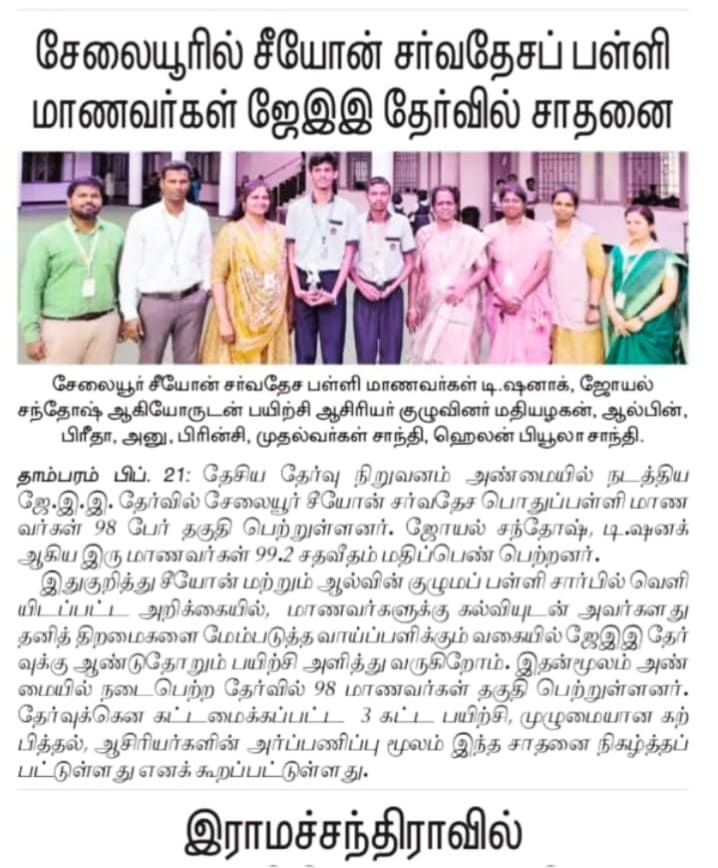 சேலையூரில் சீயோன் சர்வதேசப் பள்ளி மாணவர்கள் ஜேஇஇ தேர்வில் சாதனை

சேலையூர் சீயோன் சர்வதேச பள்ளி மாணவர்கள் டி.ஷனாக், ஜோயல் சந்தோஷ் ஆகியோருடன் பயிற்சி ஆசிரியர் குழுவினர் மதியழகன், ஆல்பின், பிரீதா, அனு, பிரின்சி, முதல்வர்கள் சாந்தி, ஹெலன் பியூலா சாந்தி.

தாம்பரம் பிப். 21: தேசிய தேர்வு நிறுவனம் அண்மையில் நடத்திய ஜே.இ.இ. தேர்வில் சேலையூர் சீயோன் சர்வதேச பொதுப்பள்ளி மாணவர்கள் 98 பேர் தகுதி பெற்றுள்ளனர். ஜோயல் சந்தோஷ், டி.ஷனக் ஆகிய இரு மாணவர்கள் 99.2 சதவீதம் மதிப்பெண் பெற்றனர்.

இதுகுறித்து சீயோன் மற்றும் ஆல்வின் குழுமப் பள்ளி சார்பில் வெளியிடப்பட்ட அறிக்கையில், மாணவர்களுக்கு கல்வியுடன் அவர்களது தனித் திறமைகளை மேம்படுத்த வாய்ப்பளிக்கும் வகையில் ஜேஇஇ தேர்வுக்கு ஆண்டுதோறும் பயிற்சி அளித்து வருகிறோம். இதன்மூலம் அண்மையில் நடைபெற்ற தேர்வில் 98 மாணவர்கள் தகுதி பெற்றுள்ளனர். தேர்வுக்கென கட்டமைக்கப்பட்ட 3 கட்ட பயிற்சி, முழுமையான கற்பித்தல், ஆசிரியர்களின் அர்ப்பணிப்பு மூலம் இந்த சாதனை நிகழ்த்தப்பட்டுள்ளது எனக் கூறப்பட்டுள்ளது.

இராமச்சந்திராவில்